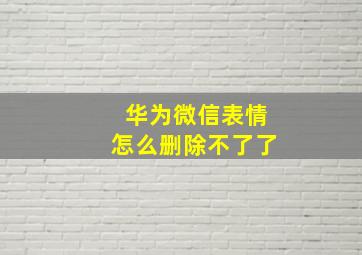 华为微信表情
怎么删除不了了